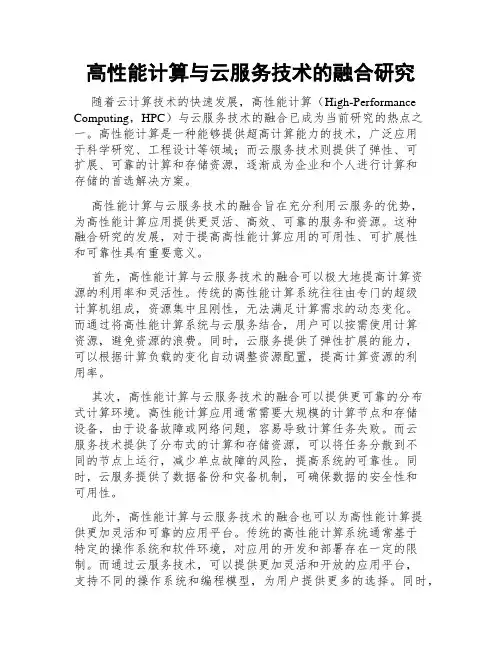 高性能计算与云服务技术的融合研究

随着云计算技术的快速发展，高性能计算（High-Performance Computing，HPC）与云服务技术的融合已成为当前研究的热点之一。高性能计算是一种能够提供超高计算能力的技术，广泛应用于科学研究、工程设计等领域；而云服务技术则提供了弹性、可扩展、可靠的计算和存储资源，逐渐成为企业和个人进行计算和存储的首选解决方案。

高性能计算与云服务技术的融合旨在充分利用云服务的优势，为高性能计算应用提供更灵活、高效、可靠的服务和资源。这种融合研究的发展，对于提高高性能计算应用的可用性、可扩展性和可靠性具有重要意义。

首先，高性能计算与云服务技术的融合可以极大地提高计算资源的利用率和灵活性。传统的高性能计算系统往往由专门的超级计算机组成，资源集中且刚性，无法满足计算需求的动态变化。而通过将高性能计算系统与云服务结合，用户可以按需使用计算资源，避免资源的浪费。同时，云服务提供了弹性扩展的能力，可以根据计算负载的变化自动调整资源配置，提高计算资源的利用率。

其次，高性能计算与云服务技术的融合可以提供更可靠的分布式计算环境。高性能计算应用通常需要大规模的计算节点和存储设备，由于设备故障或网络问题，容易导致计算任务失败。而云服务技术提供了分布式的计算和存储资源，可以将任务分散到不同的节点上运行，减少单点故障的风险，提高系统的可靠性。同时，云服务提供了数据备份和灾备机制，可确保数据的安全性和可用性。

此外，高性能计算与云服务技术的融合也可以为高性能计算提供更加灵活和可靠的应用平台。传统的高性能计算系统通常基于特定的操作系统和软件环境，对应用的开发和部署存在一定的限制。而通过云服务技术，可以提供更加灵活和开放的应用平台，支持不同的操作系统和编程模型，为用户提供更多的选择。同时，